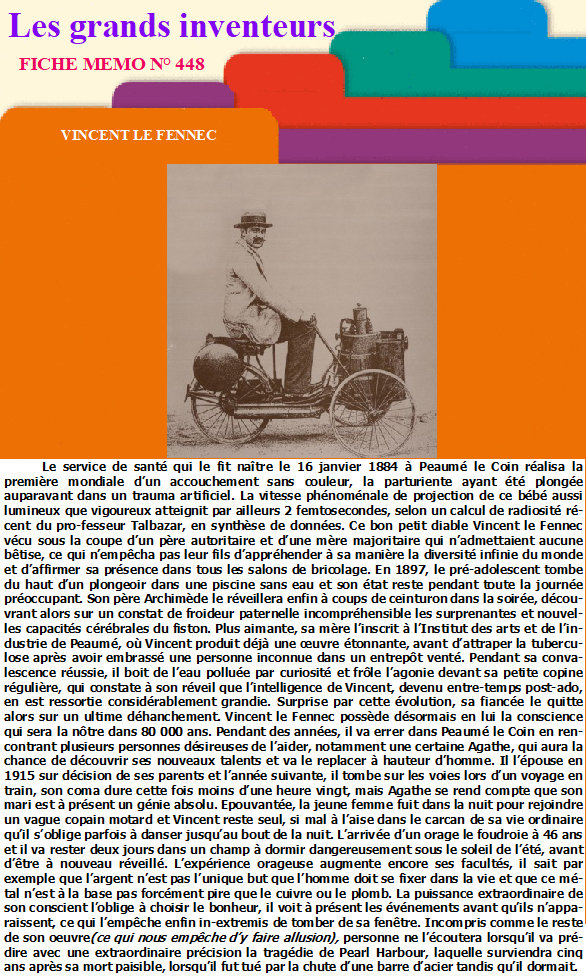 Les grands inventeurs

FICHE MEMO N° 448

VINCENT LE FENNEC

Le service de santé qui le fit naître le 16 janvier 1884 à Peaumé le Coin réalisa la première mondiale d'un accouchement sans couleur, la parturiente ayant été plongée auparavant dans un trauma artificiel. La vitesse phénoménale de projection de ce bébé aussi lumineux que vigoureux atteignit par ailleurs 2 femtosecondes, selon un calcul de radiosité récent du pro-fesseur Talbazar, en synthèse de données. Ce bon petit diable Vincent le Fennec vécu sous la coupe d'un père autoritaire et d'une mère majoritaire qui n'admettaient aucune bêtise, ce qui n'empêcha pas leur fils d'appréhender à sa manière la diversité infinie du monde et d'affirmer sa présence dans tous les salons de bricolage. En 1897, le pré-adolescent tombe du haut d'un plongeoir dans une piscine sans eau et son état reste pendant toute la journée préoccupant. Son père Archimède le réveillera enfin à coups de ceinturon dans la soirée, découvrant alors sur un constat de froideur paternelle incompréhensible les surprenantes et nouvelles capacités cérébrales du fiston. Plus aimante, sa mère l'inscrit à l'Institut des arts et de l'industrie de Peaumé, où Vincent produit déjà une œuvre étonnante, avant d'attraper la tuberculose après avoir embrassé une personne inconnue dans un entrepôt venté. Pendant sa convalescence réussie, il boit de l'eau polluée par curiosité et frôle l'agonie devant sa petite copine régulière, qui constate à son réveil que l'intelligence de Vincent, devenu entre-temps post-ado, en est ressortie considérablement grandie. Surprise par cette évolution, sa fiancée le quitte alors sur un ultime déhanchement. Vincent le Fennec possède désormais en lui la conscience qui sera la nôtre dans 80 000 ans. Pendant des années, il va errer dans Peaumé le Coin en rencontrant plusieurs personnes désireuses de l'aider, notamment une certaine Agathe, qui aura la chance de découvrir ses nouveaux talents et va le replacer à hauteur d'homme. Il l'épouse en 1915 sur décision de ses parents et l'année suivante, il tombe sur les voies lors d'un voyage en train, son coma dure cette fois moins d'une heure vingt, mais Agathe se rend compte que son mari est à présent un génie absolu. Epouvantée, la jeune femme fuit dans la nuit pour rejoindre un vague copain motard et Vincent reste seul, si mal à l'aise dans le carcan de sa vie ordinaire qu'il s'oblige parfois à danser jusqu'au bout de la nuit. L'arrivée d'un orage le foudroie à 46 ans et il va rester deux jours dans un champ à dormir dangereusement sous le soleil de l'été, avant d'être à nouveau réveillé. L'expérience orageuse augmente encore ses facultés, il sait par exemple que l'argent n'est pas l'unique but que l'homme doit se fixer dans la vie et que ce métal n'est à la base pas forcément pire que le cuivre ou le plomb. La puissance extraordinaire de son conscient l'oblige à choisir le bonheur, il voit à présent les événements avant qu'ils n'apparaissent, ce qui l'empêche enfin in-extremis de tomber de sa fenêtre. Incompris comme le reste de son oeuvre(ce qui nous empêche d'y faire allusion), personne ne l'écoutera lorsqu'il va prédire avec une extraordinaire précision la tragédie de Pearl Harbour, laquelle surviendra cinq ans après sa mort paisible, lorsqu'il fut tué par la chute d'une barre d'acier tandis qu'il dormait.